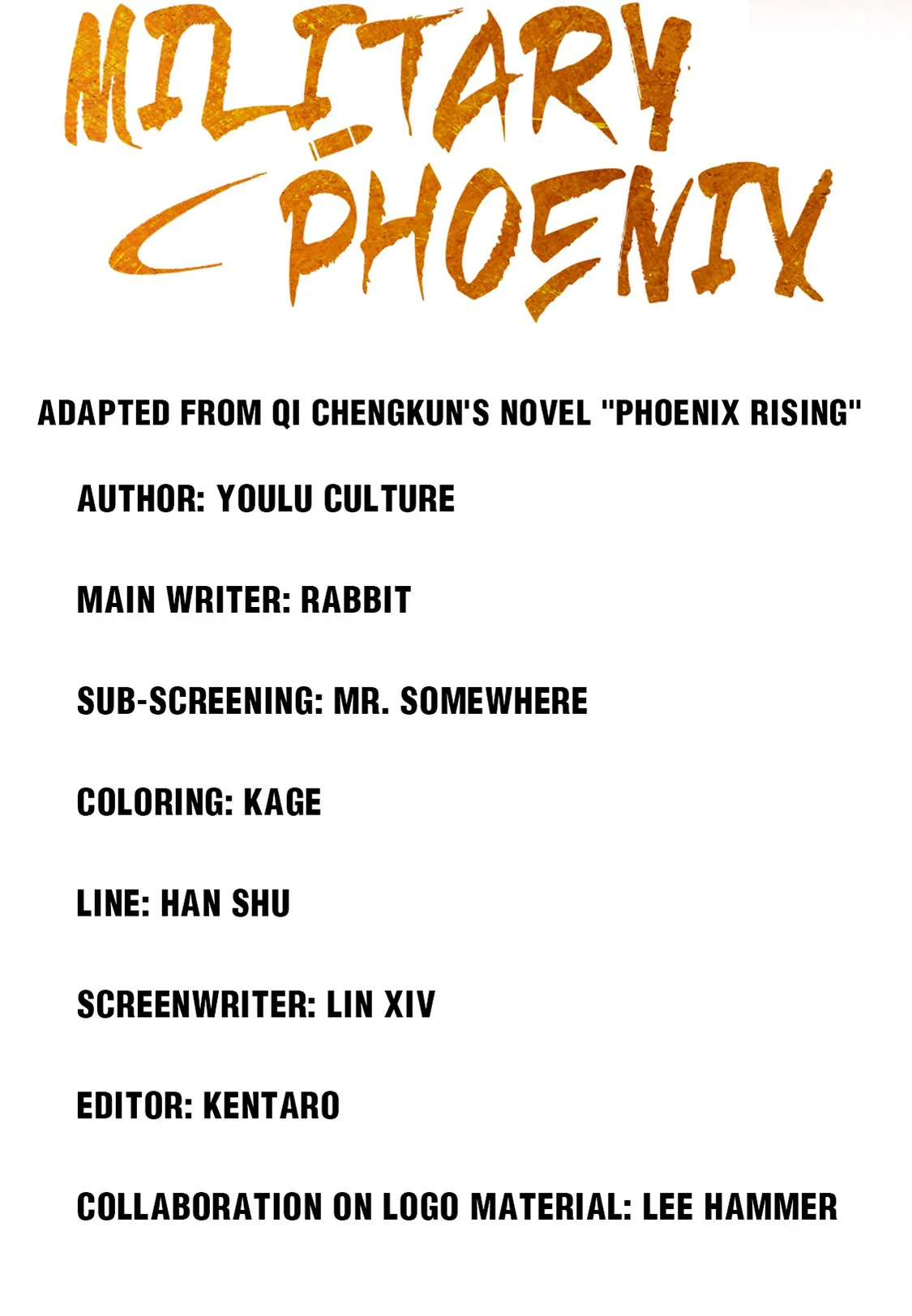 MILITARY PHOENIX

ADAPTED FROM QI CHENGKUN'S NOVEL "PHOENIX RISING"

AUTHOR: YOULU CULTURE

MAIN WRITER: RABBIT

SUB-SCREENING: MR. SOMEWHERE

COLORING: KAGE

LINE: HAN SHU

SCREENWRITER: LIN XIV

EDITOR: KENTARO

COLLABORATION ON LOGO MATERIAL: LEE HAMMER